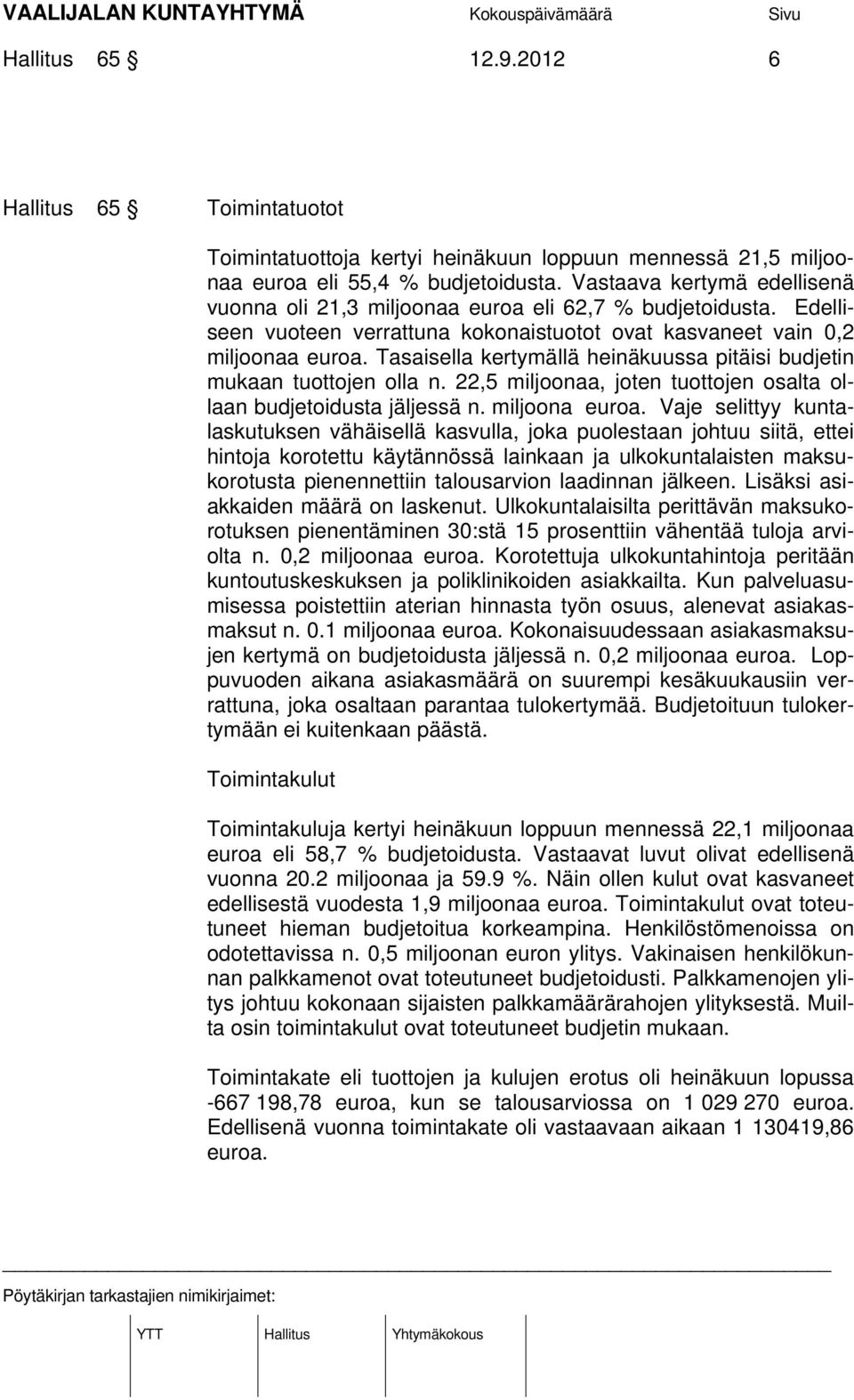 VAALIJALAN KUNTAYHTYMÄ Kokouspäivämäärä Sivu
Hallitus 65 § 12.9.2012 6

Hallitus 65 § Toimintatuotot

Toimintatuottoja kertyi heinäkuun loppuun mennessä 21,5 miljoonaa euroa eli 55,4 % budjetoidusta. Vastaava kertymä edellisenä vuonna oli 21,3 miljoonaa euroa eli 62,7 % budjetoidusta. Edelliseen vuoteen verrattuna kokonaistuotot ovat kasvaneet vain 0,2 miljoonaa euroa. Tasaisella kertymällä heinäkuussa pitäisi budjetin mukaan tuottojen olla n. 22,5 miljoonaa, joten tuottojen osalta ollaan budjetoidusta jäljessä n. miljoona euroa. Vaje selittyy kuntalaskutuksen vähäisellä kasvulla, joka puolestaan johtuu siitä, ettei hintoja korotettu käytännössä lainkaan ja ulkokuntalaisten maksukorotusta pienennettiin talousarvion laadinnan jälkeen. Lisäksi asiakkaiden määrä on laskenut. Ulkokuntalaisilta perittävän maksukorotuksen pienentäminen 30:stä 15 prosenttiin vähentää tuloja arviolta n. 0,2 miljoonaa euroa. Korotettuja ulkokuntahintoja peritään kuntoutuskeskuksen ja poliklinikoiden asiakkailta. Kun palveluasumisessa poistettiin aterian hinnasta työn osuus, alenevat asiakasmaksut n. 0.1 miljoonaa euroa. Kokonaisuudessaan asiakasmaksujen kertymä on budjetoidusta jäljessä n. 0,2 miljoonaa euroa. Loppuvuoden aikana asiakasmäärä on suurempi kesäkuukausiin verrattuna, joka osaltaan parantaa tulokertymää. Budjetoituun tulokertymään ei kuitenkaan päästä.

Toimintakulut

Toimintakuluja kertyi heinäkuun loppuun mennessä 22,1 miljoonaa euroa eli 58,7 % budjetoidusta. Vastaavat luvut olivat edellisenä vuonna 20.2 miljoonaa ja 59.9 %. Näin ollen kulut ovat kasvaneet edellisestä vuodesta 1,9 miljoonaa euroa. Toimintakulut ovat toteutuneet hieman budjetoitua korkeampina. Henkilöstömenoissa on odotettavissa n. 0,5 miljoonan euron ylitys. Vakinaisen henkilökunnan palkkamenot ovat toteutuneet budjetoidusti. Palkkamenojen ylitys johtuu kokonaan sijaisten palkkamäärärahojen ylityksestä. Muilta osin toimintakulut ovat toteutuneet budjetin mukaan.

Toimintakate eli tuottojen ja kulujen erotus oli heinäkuun lopussa -667 198,78 euroa, kun se talousarviossa on 1 029 270 euroa. Edellisenä vuonna toimintakate oli vastaavaan aikaan 1 130419,86 euroa.

Pöytäkirjan tarkastajien nimikirjaimet:

YTT Hallitus Yhtymäkokous